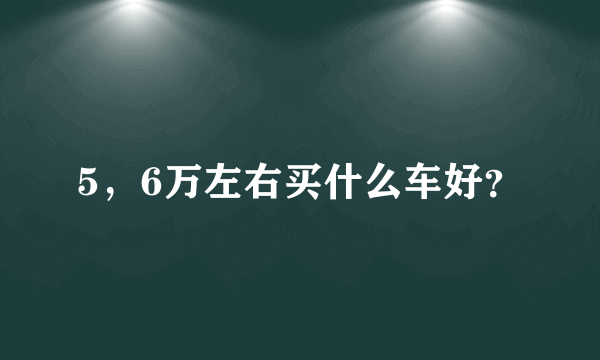 5，6万左右买什么车好?